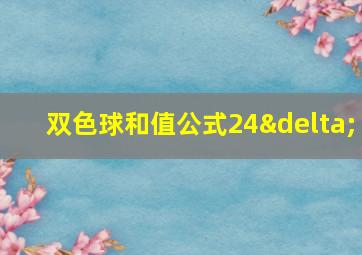 双色球和值公式24&delta;